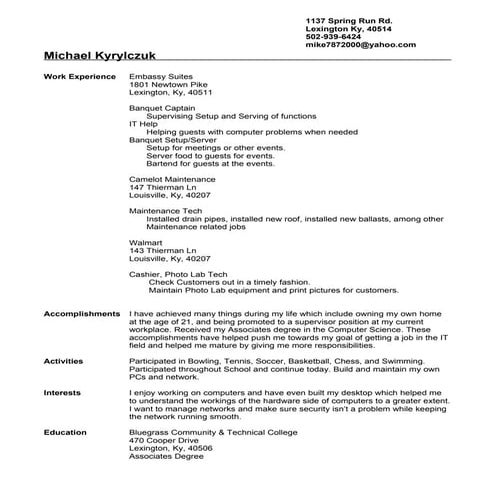 1137 Spring Run Rd.
Lexington Ky, 40514
502-939-6424
mike7872000@yahoo.com

Michael Kyrylczuk

Work Experience

Embassy Suites
1801 Newtown Pike
Lexington, Ky, 40511

Banquet Captain
Supervising Setup and Serving of functions
IT Help
Helping guests with computer problems when needed
Banquet Setup/Server
Setup for meetings or other events.
Server food to guests for events.
Bartend for guests at the events.

Camelot Maintenance
147 Thierman Ln
Louisville, Ky, 40207

Maintenance Tech
Installed drain pipes, installed new roof, installed new ballasts, among other Maintenance related jobs

Walmart
143 Thierman Ln
Louisville, Ky, 40207

Cashier, Photo Lab Tech
Check Customers out in a timely fashion.
Maintain Photo Lab equipment and print pictures for customers.

Accomplishments

I have achieved many things during my life which include owning my own home at the age of 21, and being promoted to a supervisor position at my current workplace. Received my Associates degree in the Computer Science. These accomplishments have helped push me towards my goal of getting a job in the IT field and helped me mature by giving me more responsibilities.

Activities

Participated in Bowling, Tennis, Soccer, Basketball, Chess, and Swimming. Participated throughout School and continue today. Build and maintain my own PCs and network.

Interests

I enjoy working on computers and have even built my desktop which helped me to understand the workings of the hardware side of computers to a greater extent. I want to manage networks and make sure security isn't a problem while keeping the network running smooth.

Education

Bluegrass Community & Technical College
470 Cooper Drive
Lexington, Ky, 40506
Associates Degree